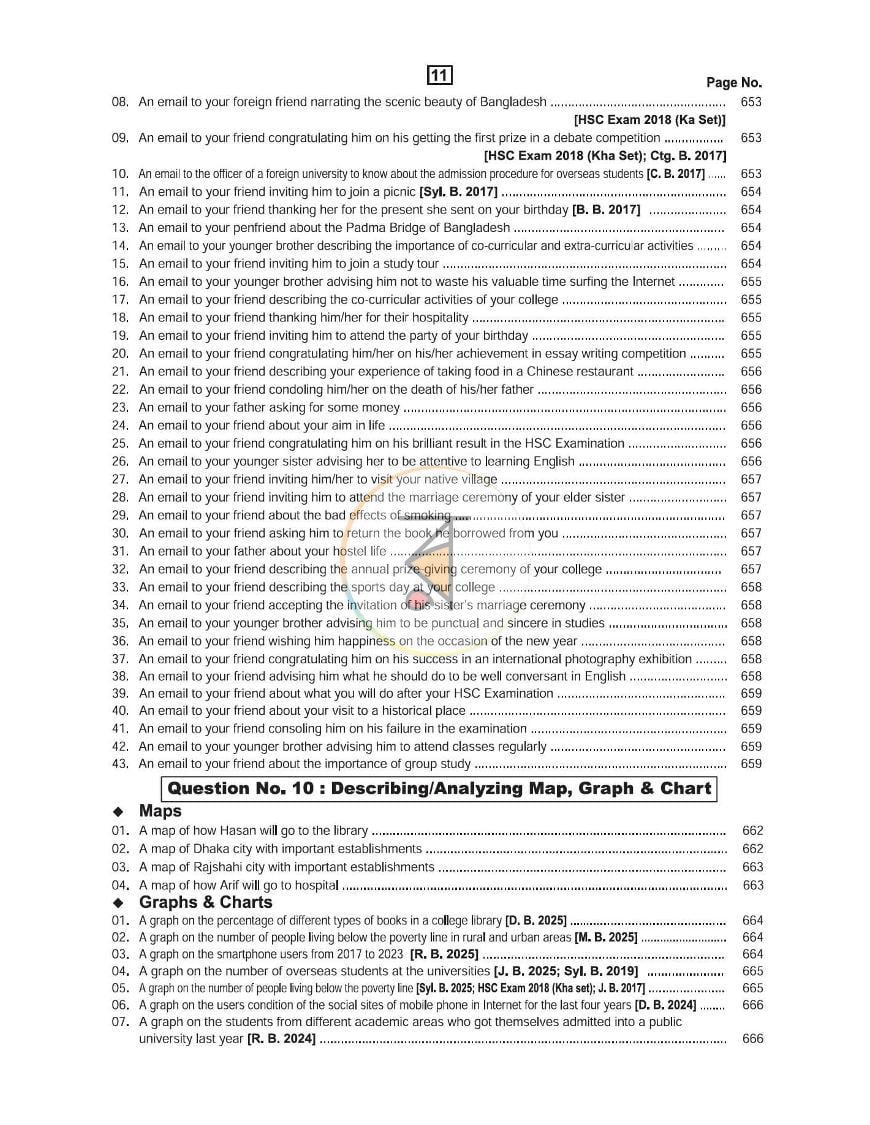 11

Page No.

08. An email to your foreign friend narrating the scenic beauty of Bangladesh 653
[HSC Exam 2018 (Ka Set)]

09. An email to your friend congratulating him on his getting the first prize in a debate competition 653
[HSC Exam 2018 (Kha Set); Ctg. B. 2017]

10. An email to the officer of a foreign university to know about the admission procedure for overseas students [C. B. 2017] 653
11. An email to your friend inviting him to join a picnic [Syl. B. 2017] 654
12. An email to your friend thanking her for the present she sent on your birthday [B. B. 2017] 654
13. An email to your penfriend about the Padma Bridge of Bangladesh 654
14. An email to your younger brother describing the importance of co-curricular and extra-curricular activities 654
15. An email to your friend inviting him to join a study tour 654
16. An email to your younger brother advising him not to waste his valuable time surfing the Internet 655
17. An email to your friend describing the co-curricular activities of your college 655
18. An email to your friend thanking him/her for their hospitality 655
19. An email to your friend inviting him to attend the party of your birthday 655
20. An email to your friend congratulating him/her on his/her achievement in essay writing competition 655
21. An email to your friend describing your experience of taking food in a Chinese restaurant 656
22. An email to your friend condoling him/her on the death of his/her father 656
23. An email to your father asking for some money 656
24. An email to your friend about your aim in life 656
25. An email to your friend congratulating him on his brilliant result in the HSC Examination 656
26. An email to your younger sister advising her to be attentive to learning English 656
27. An email to your friend inviting him/her to visit your native village 657
28. An email to your friend inviting him to attend the marriage ceremony of your elder sister 657
29. An email to your friend about the bad effects of smoking 657
30. An email to your friend asking him to return the book he borrowed from you 657
31. An email to your father about your hostel life 657
32. An email to your friend describing the annual prize-giving ceremony of your college 657
33. An email to your friend describing the sports day at your college 658
34. An email to your friend accepting the invitation of his sister's marriage ceremony 658
35. An email to your younger brother advising him to be punctual and sincere in studies 658
36. An email to your friend wishing him happiness on the occasion of the new year 658
37. An email to your friend congratulating him on his success in an international photography exhibition 658
38. An email to your friend advising him what he should do to be well conversant in English 658
39. An email to your friend about what you will do after your HSC Examination 659
40. An email to your friend about your visit to a historical place 659
41. An email to your friend consoling him on his failure in the examination 659
42. An email to your younger brother advising him to attend classes regularly 659
43. An email to your friend about the importance of group study 659

Question No. 10 : Describing/Analyzing Map, Graph & Chart

◆ Maps
01. A map of how Hasan will go to the library 662
02. A map of Dhaka city with important establishments 662
03. A map of Rajshahi city with important establishments 663
04. A map of how Arif will go to hospital 663

◆ Graphs & Charts
01. A graph on the percentage of different types of books in a college library [D. B. 2025] 664
02. A graph on the number of people living below the poverty line in rural and urban areas [M. B. 2025] 664
03. A graph on the smartphone users from 2017 to 2023 [R. B. 2025] 664
04. A graph on the number of overseas students at the universities [J. B. 2025; Syl. B. 2019] 665
05. A graph on the number of people living below the poverty line [Syl. B. 2025; HSC Exam 2018 (Kha set); J. B. 2017] 665
06. A graph on the users condition of the social sites of mobile phone in Internet for the last four years [D. B. 2024] 666
07. A graph on the students from different academic areas who got themselves admitted into a public university last year [R. B. 2024] 666